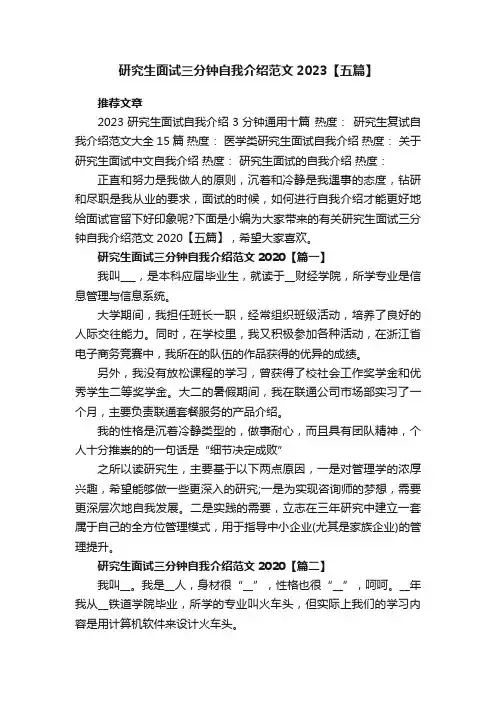 研究生面试三分钟自我介绍范文 2023【五篇】

推荐文章

2023 研究生面试自我介绍 3 分钟通用十篇 热度： 研究生复试自我介绍范文大全 15 篇 热度： 医学类研究生面试自我介绍 热度： 关于研究生面试中文自我介绍 热度： 研究生面试的自我介绍 热度：

正直和努力是我做人的原则，沉着和冷静是我遇事的态度，钻研和尽职是我从业的要求，面试的时候，如何进行自我介绍才能更好地给面试官留下好印象呢?下面是小编为大家带来的有关研究生面试三分钟自我介绍范文 2020【五篇】，希望大家喜欢。

研究生面试三分钟自我介绍范文 2020【篇一】

我叫___，是本科应届毕业生，就读于__财经学院，所学专业是信息管理与信息系统。

大学期间，我担任班长一职，经常组织班级活动，培养了良好的人际交往能力。同时，在学校里，我又积极参加各种活动，在浙江省电子商务竞赛中，我所在的队伍的作品获得的优异的成绩。

另外，我没有放松课程的学习，曾获得了校社会工作奖学金和优秀学生二等奖学金。大二的暑假期间，我在联通公司市场部实习了一个月，主要负责联通套餐服务的产品介绍。

我的性格是沉着冷静类型的，做事耐心，而且具有团队精神，个人十分推崇的的一句话是“细节决定成败”

之所以读研究生，主要基于以下两点原因，一是对管理学的浓厚兴趣，希望能够做一些更深入的研究;一是为实现咨询师的梦想，需要更深层次地自我发展。二是实践的需要，立志在三年研究中建立一套属于自己的全方位管理模式，用于指导中小企业(尤其是家族企业)的管理提升。

研究生面试三分钟自我介绍范文 2020【篇二】

我叫__。我是__人，身材很“__”，性格也很“__”，呵呵。__年我从__铁道学院毕业，所学的专业叫火车头，但实际上我们的学习内容是用计算机软件来设计火车头。